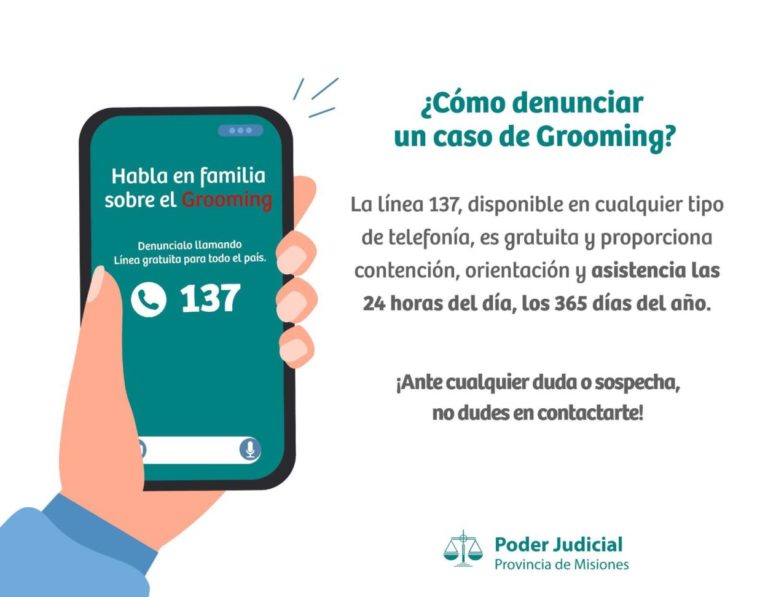 Habla en familia sobre el Grooming

Denuncialo llamando
Línea gratuita para todo el país.

137

¿Cómo denunciar un caso de Grooming?

La línea 137, disponible en cualquier tipo de telefonía, es gratuita y proporciona contención, orientación y asistencia las 24 horas del día, los 365 días del año.

¡Ante cualquier duda o sospecha, no dudes en contactarte!

Poder Judicial
Provincia de Misiones